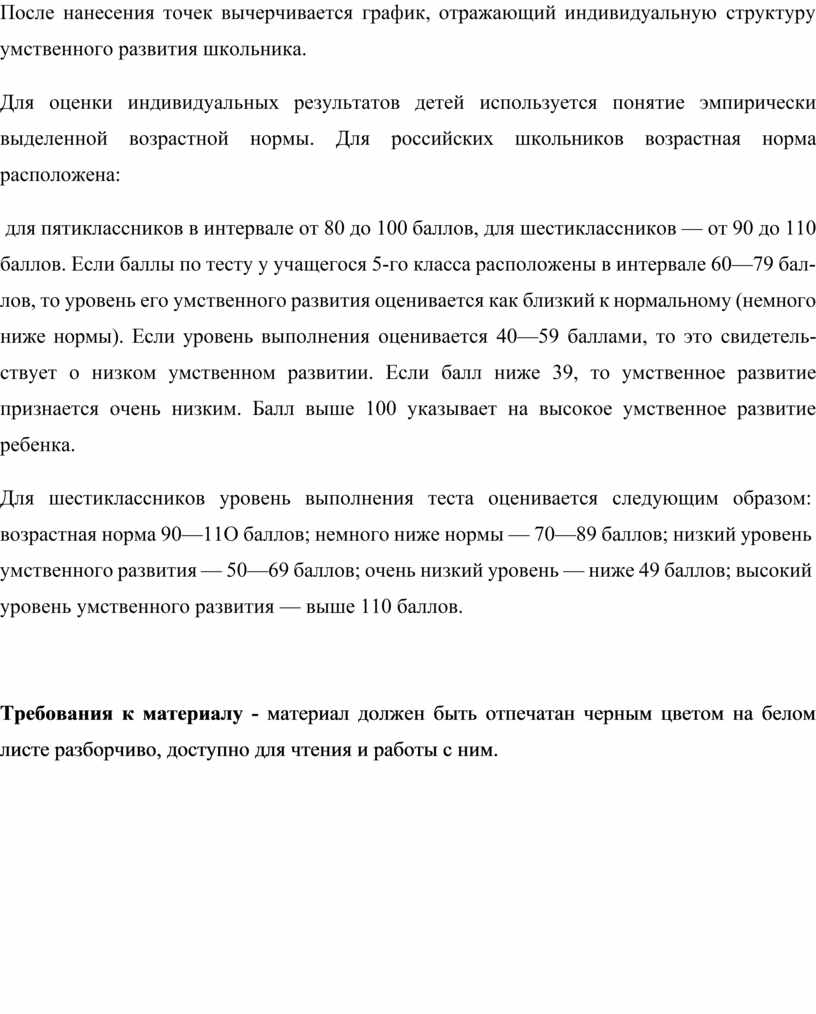 После нанесения точек вычерчивается график, отражающий индивидуальную структуру умственного развития школьника.

Для оценки индивидуальных результатов детей используется понятие эмпирически выделенной возрастной нормы. Для российских школьников возрастная норма расположена:

для пятиклассников в интервале от 80 до 100 баллов, для шестиклассников — от 90 до 110 баллов. Если баллы по тесту у учащегося 5-го класса расположены в интервале 60—79 баллов, то уровень его умственного развития оценивается как близкий к нормальному (немного ниже нормы). Если уровень выполнения оценивается 40—59 баллами, то это свидетельствует о низком умственном развитии. Если балл ниже 39, то умственное развитие признается очень низким. Балл выше 100 указывает на высокое умственное развитие ребенка.

Для шестиклассников уровень выполнения теста оценивается следующим образом: возрастная норма 90—11О баллов; немного ниже нормы — 70—89 баллов; низкий уровень умственного развития — 50—69 баллов; очень низкий уровень — ниже 49 баллов; высокий уровень умственного развития — выше 110 баллов.

Требования к материалу - материал должен быть отпечатан черным цветом на белом листе разборчиво, доступно для чтения и работы с ним.